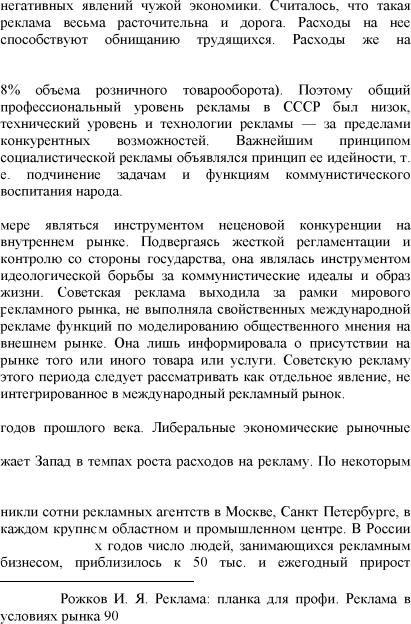 негативных явлений чужой экономики. Считалось, что такая реклама весьма расточительна и дорога. Расходы на нее способствуют обнищанию трудящихся. Расходы же на

8% объема розничного товарооборота). Поэтому общий профессиональный уровень рекламы в СССР был низок, технический уровень и технологии рекламы — за пределами конкурентных возможностей. Важнейшим принципом социалистической рекламы объявлялся принцип ее идейности, т. е. подчинение задачам и функциям коммунистического воспитания народа.

мере являться инструментом неценовой конкуренции на внутреннем рынке. Подвергаясь жесткой регламентации и контролю со стороны государства, она являлась инструментом идеологической борьбы за коммунистические идеалы и образ жизни. Советская реклама выходила за рамки мирового рекламного рынка, не выполняла свойственных международной рекламе функций по моделированию общественного мнения на внешнем рынке. Она лишь информировала о присутствии на рынке того или иного товара или услуги. Советскую рекламу этого периода следует рассматривать как отдельное явление, не интегрированное в международный рекламный рынок.

годов прошлого века. Либеральные экономические рыночные

жает Запад в темпах роста расходов на рекламу. По некоторым

никли сотни рекламных агентств в Москве, Санкт Петербурге, в каждом крупнсм областном и промышленном центре. В России х годов число людей, занимающихся рекламным бизнесом, приблизилось к 50 тыс. и ежегодный прирост

Рожков И. Я. Реклама: планка для профи. Реклама в условиях рынка 90